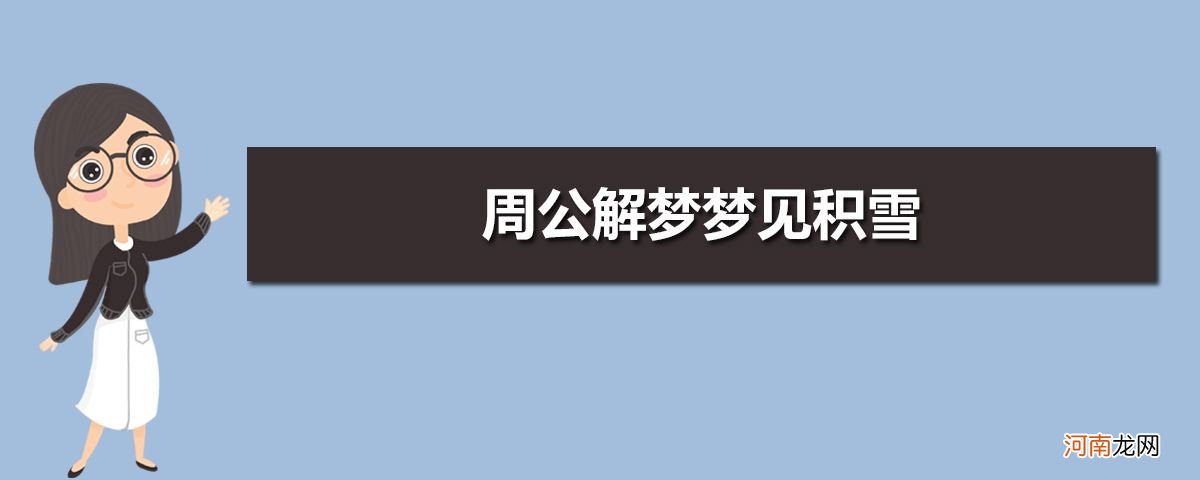 周公解梦梦见积雪

河南龙网